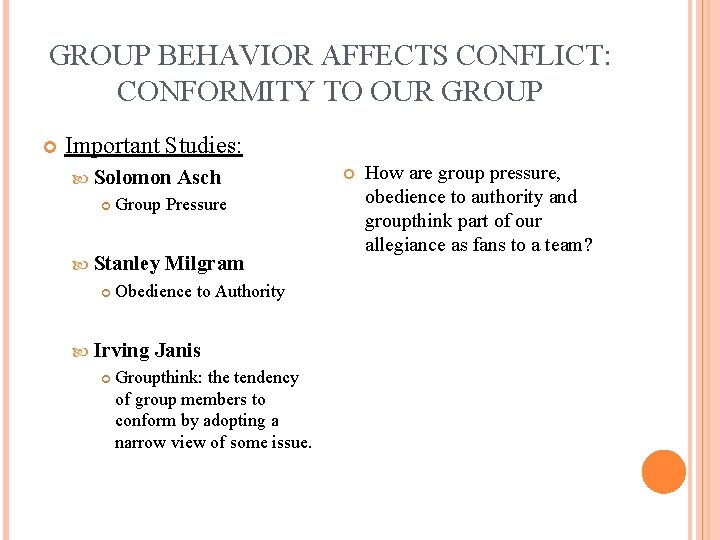 GROUP BEHAVIOR AFFECTS CONFLICT: CONFORMITY TO OUR GROUP

Important Studies:

Solomon Asch

Group Pressure

Stanley Milgram

Obedience to Authority

Irving Janis

Groupthink: the tendency of group members to conform by adopting a narrow view of some issue.

How are group pressure, obedience to authority and groupthink part of our allegiance as fans to a team?